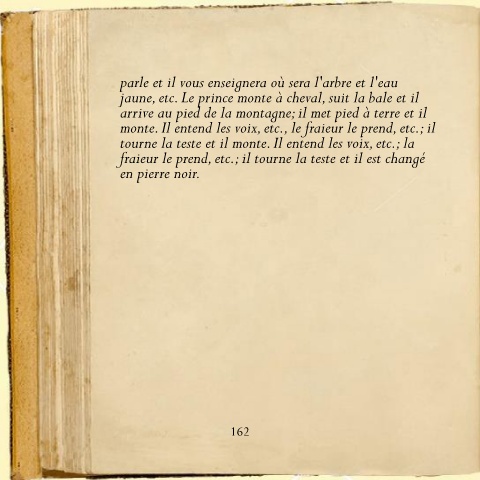 parle et il vous enseignera où sera l'arbre et l'eau jaune, etc. Le prince monte à cheval, suit la bale et il arrive au pied de la montagne; il met pied à terre et il monte. Il entend les voix, etc., le fraieur le prend, etc.; il tourne la teste et il monte. Il entend les voix, etc.; la fraieur le prend, etc.; il tourne la teste et il est changé en pierre noir.

162